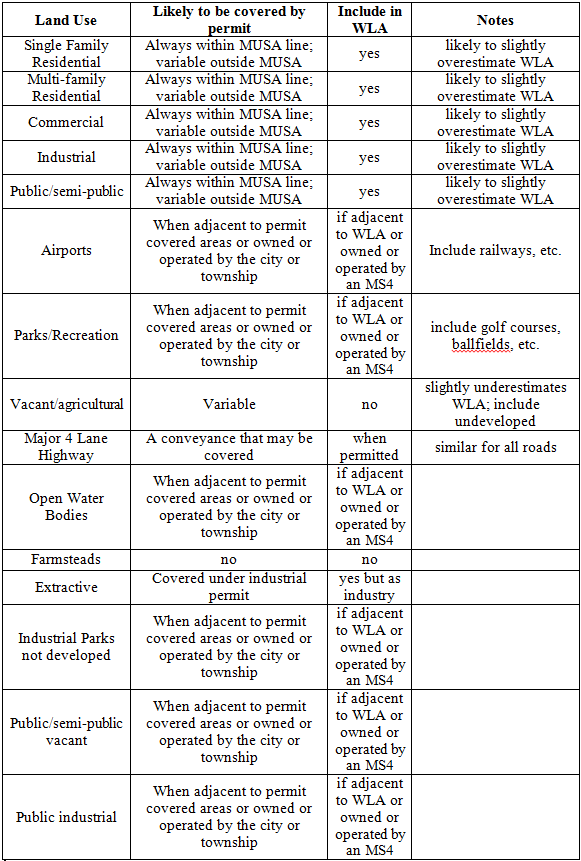 | Land Use | Likely to be covered by permit | Include in WLA | Notes |
|---|---|---|---|
| Single Family Residential | Always within MUSA line; variable outside MUSA | yes | likely to slightly overestimate WLA |
| Multi-family Residential | Always within MUSA line; variable outside MUSA | yes | likely to slightly overestimate WLA |
| Commercial | Always within MUSA line; variable outside MUSA | yes | likely to slightly overestimate WLA |
| Industrial | Always within MUSA line; variable outside MUSA | yes | likely to slightly overestimate WLA |
| Public/semi-public | Always within MUSA line; variable outside MUSA | yes | likely to slightly overestimate WLA |
| Airports | When adjacent to permit covered areas or owned or operated by the city or township | if adjacent to WLA or owned or operated by an MS4 | Include railways, etc. |
| Parks/Recreation | When adjacent to permit covered areas or owned or operated by the city or township | if adjacent to WLA or owned or operated by an MS4 | include golf courses, ballfields, etc. |
| Vacant/agricultural | Variable | no | slightly underestimates WLA; include undeveloped |
| Major 4 Lane Highway | A conveyance that may be covered | when permitted | similar for all roads |
| Open Water Bodies | When adjacent to permit covered areas or owned or operated by the city or township | if adjacent to WLA or owned or operated by an MS4 | |
| Farmsteads | no | no | |
| Extractive | Covered under industrial permit | yes but as industry | |
| Industrial Parks not developed | When adjacent to permit covered areas or owned or operated by the city or township | if adjacent to WLA or owned or operated by an MS4 | |
| Public/semi-public vacant | When adjacent to permit covered areas or owned or operated by the city or township | if adjacent to WLA or owned or operated by an MS4 | |
| Public industrial | When adjacent to permit covered areas or owned or operated by the city or township | if adjacent to WLA or owned or operated by an MS4 | |